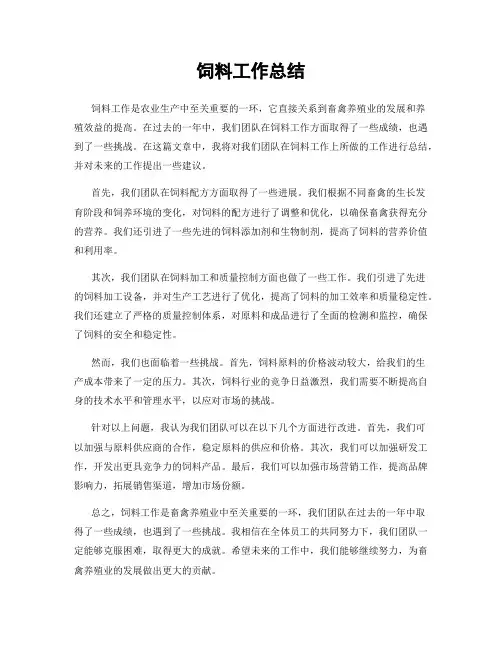 饲料工作总结

饲料工作是农业生产中至关重要的一环，它直接关系到畜禽养殖业的发展和养殖效益的提高。在过去的一年中，我们团队在饲料工作方面取得了一些成绩，也遇到了一些挑战。在这篇文章中，我将对我们团队在饲料工作上所做的工作进行总结，并对未来的工作提出一些建议。

首先，我们团队在饲料配方方面取得了一些进展。我们根据不同畜禽的生长发育阶段和饲养环境的变化，对饲料的配方进行了调整和优化，以确保畜禽获得充分的营养。我们还引进了一些先进的饲料添加剂和生物制剂，提高了饲料的营养价值和利用率。

其次，我们团队在饲料加工和质量控制方面也做了一些工作。我们引进了先进的饲料加工设备，并对生产工艺进行了优化，提高了饲料的加工效率和质量稳定性。我们还建立了严格的质量控制体系，对原料和成品进行了全面的检测和监控，确保了饲料的安全和稳定性。

然而，我们也面临着一些挑战。首先，饲料原料的价格波动较大，给我们的生产成本带来了一定的压力。其次，饲料行业的竞争日益激烈，我们需要不断提高自身的技术水平和管理水平，以应对市场的挑战。

针对以上问题，我认为我们团队可以在以下几个方面进行改进。首先，我们可以加强与原料供应商的合作，稳定原料的供应和价格。其次，我们可以加强研发工作，开发出更具竞争力的饲料产品。最后，我们可以加强市场营销工作，提高品牌影响力，拓展销售渠道，增加市场份额。

总之，饲料工作是畜禽养殖业中至关重要的一环，我们团队在过去的一年中取得了一些成绩，也遇到了一些挑战。我相信在全体员工的共同努力下，我们团队一定能够克服困难，取得更大的成就。希望未来的工作中，我们能够继续努力，为畜禽养殖业的发展做出更大的贡献。